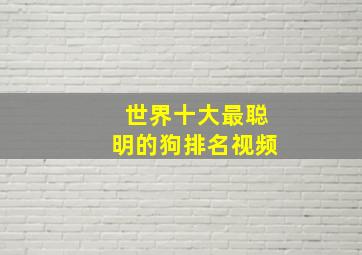 世界十大最聪明的狗排名视频